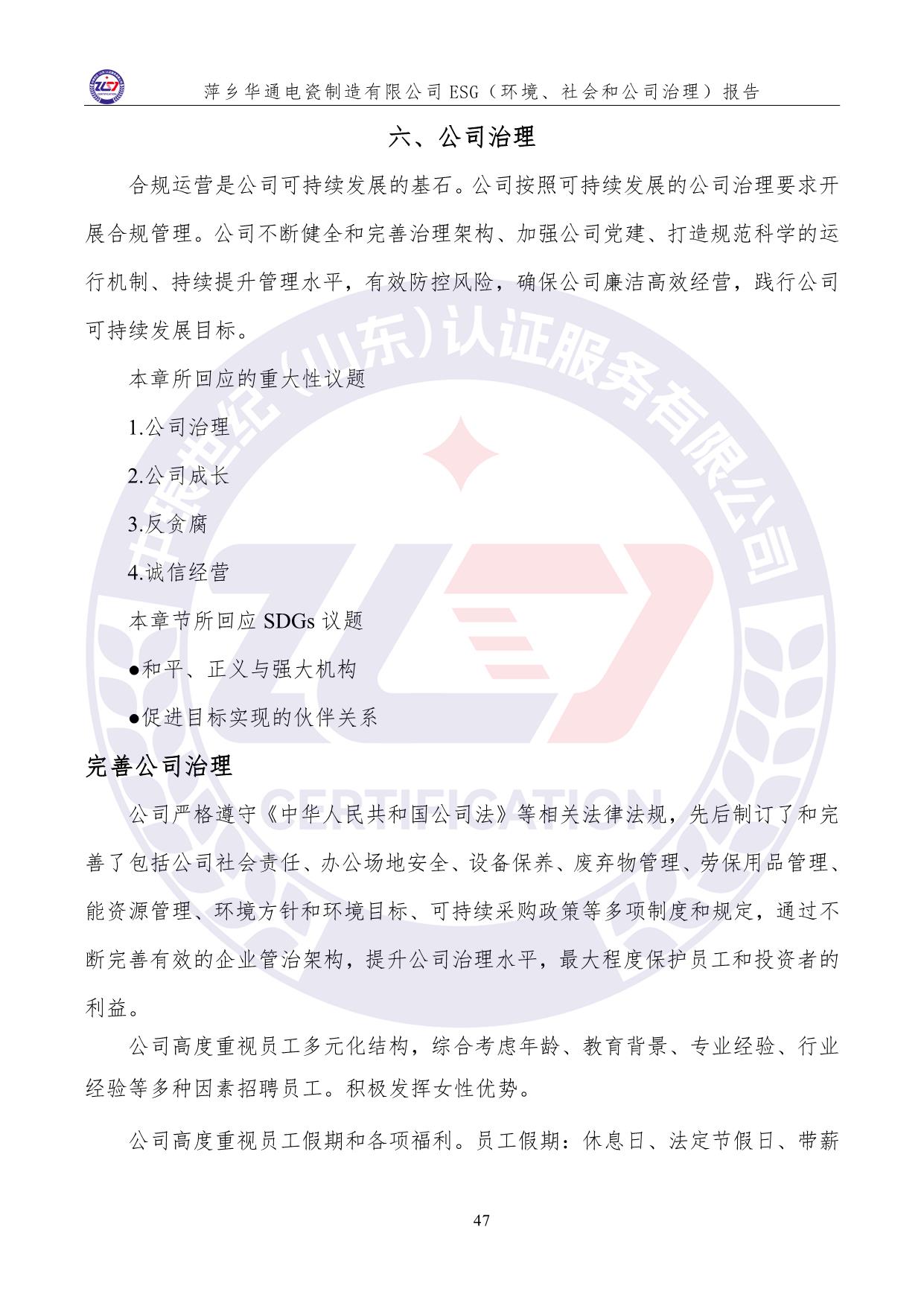 萍乡华通电瓷制造有限公司 ESG（环境、社会和公司治理）报告

六、公司治理

合规运营是公司可持续发展的基石。公司按照可持续发展的公司治理要求开展合规管理。公司不断健全和完善治理架构、加强公司党建、打造规范科学的运行机制、持续提升管理水平，有效防控风险，确保公司廉洁高效经营，践行公司可持续发展目标。

本章所回应的重大性议题

1.公司治理

2.公司成长

3.反贪腐

4.诚信经营

本章节所回应 SDGs 议题

●和平、正义与强大机构

●促进目标实现的伙伴关系

完善公司治理

公司严格遵守《中华人民共和国公司法》等相关法律法规，先后制订了和完善了包括公司社会责任、办公场地安全、设备保养、废弃物管理、劳保用品管理、能资源管理、环境方针和环境目标、可持续采购政策等多项制度和规定，通过不断完善有效的企业管治架构，提升公司治理水平，最大程度保护员工和投资者的利益。

公司高度重视员工多元化结构，综合考虑年龄、教育背景、专业经验、行业经验等多种因素招聘员工。积极发挥女性优势。

公司高度重视员工假期和各项福利。员工假期：休息日、法定节假日、带薪

47

中振世纪（山东）认证服务有限公司

CERTIFICATION